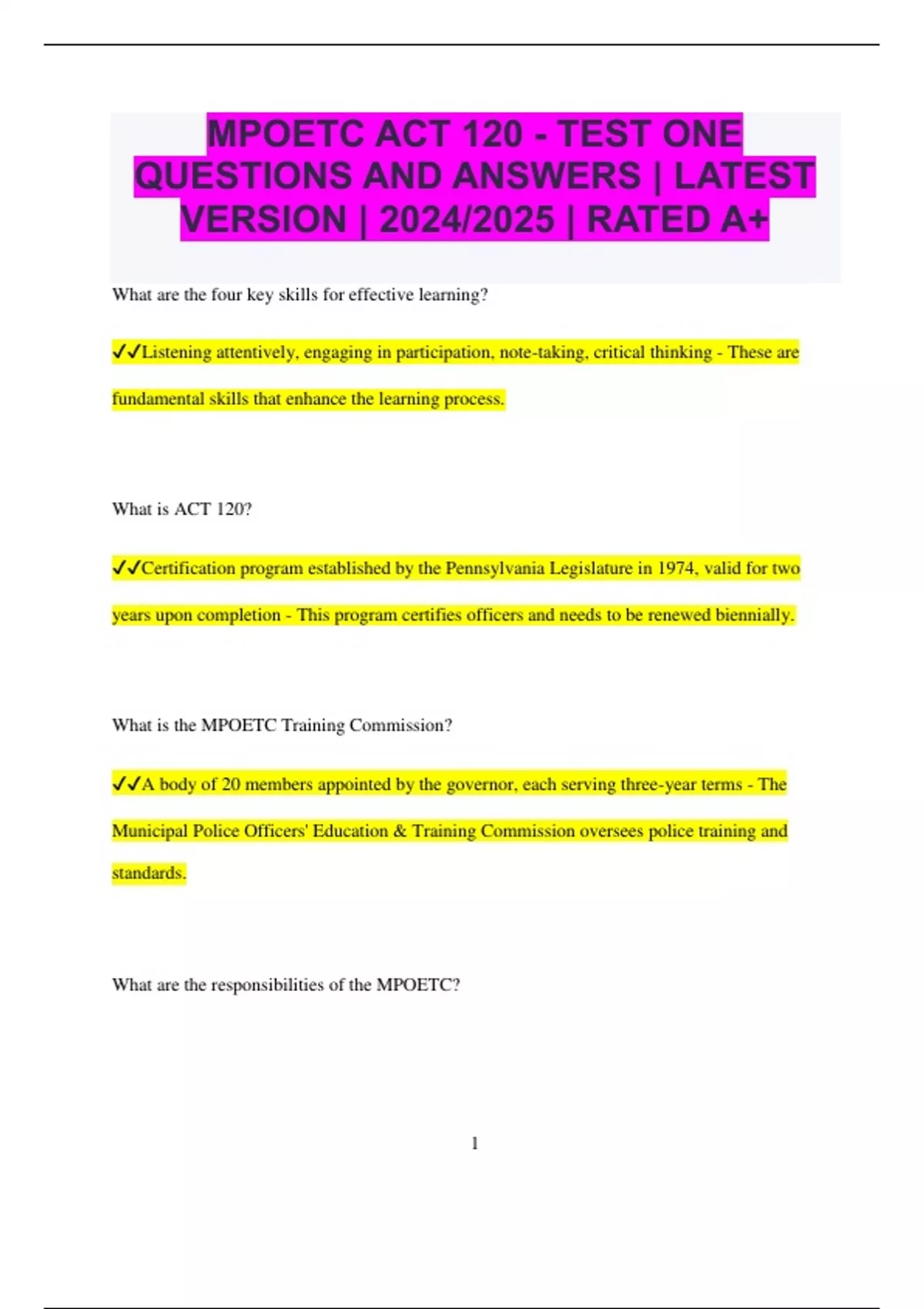 MPOETC ACT 120 - TEST ONE QUESTIONS AND ANSWERS | LATEST VERSION | 2024/2025 | RATED A+

What are the four key skills for effective learning?

✓✓Listening attentively, engaging in participation, note-taking, critical thinking - These are fundamental skills that enhance the learning process.

What is ACT 120?

✓✓Certification program established by the Pennsylvania Legislature in 1974, valid for two years upon completion - This program certifies officers and needs to be renewed biennially.

What is the MPOETC Training Commission?

✓✓A body of 20 members appointed by the governor, each serving three-year terms - The Municipal Police Officers' Education & Training Commission oversees police training and standards.

What are the responsibilities of the MPOETC?

1